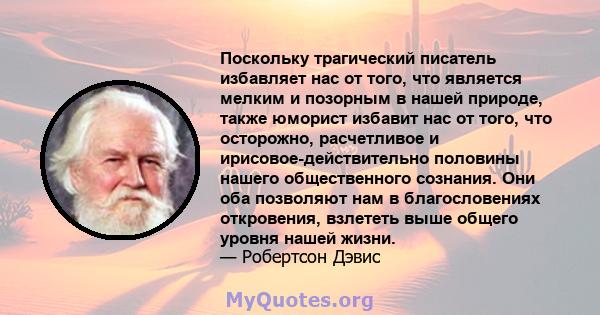 Поскольку трагический писатель избавляет нас от того, что является мелким и позорным в нашей природе, также юморист избавит нас от того, что осторожно, расчетливое и ирисовое-действительно половины нашего общественного сознания. Они оба позволяют нам в благословениях откровения, взлететь выше общего уровня нашей жизни.
— Робертсон Дэвис

MyQuotes.org